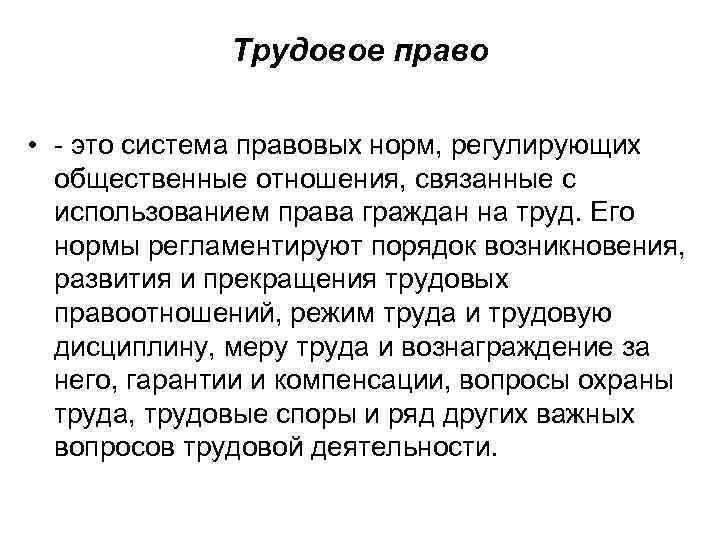 Трудовое право

• - это система правовых норм, регулирующих общественные отношения, связанные с использованием права граждан на труд. Его нормы регламентируют порядок возникновения, развития и прекращения трудовых правоотношений, режим труда и трудовую дисциплину, меру труда и вознаграждение за него, гарантии и компенсации, вопросы охраны труда, трудовые споры и ряд других важных вопросов трудовой деятельности.